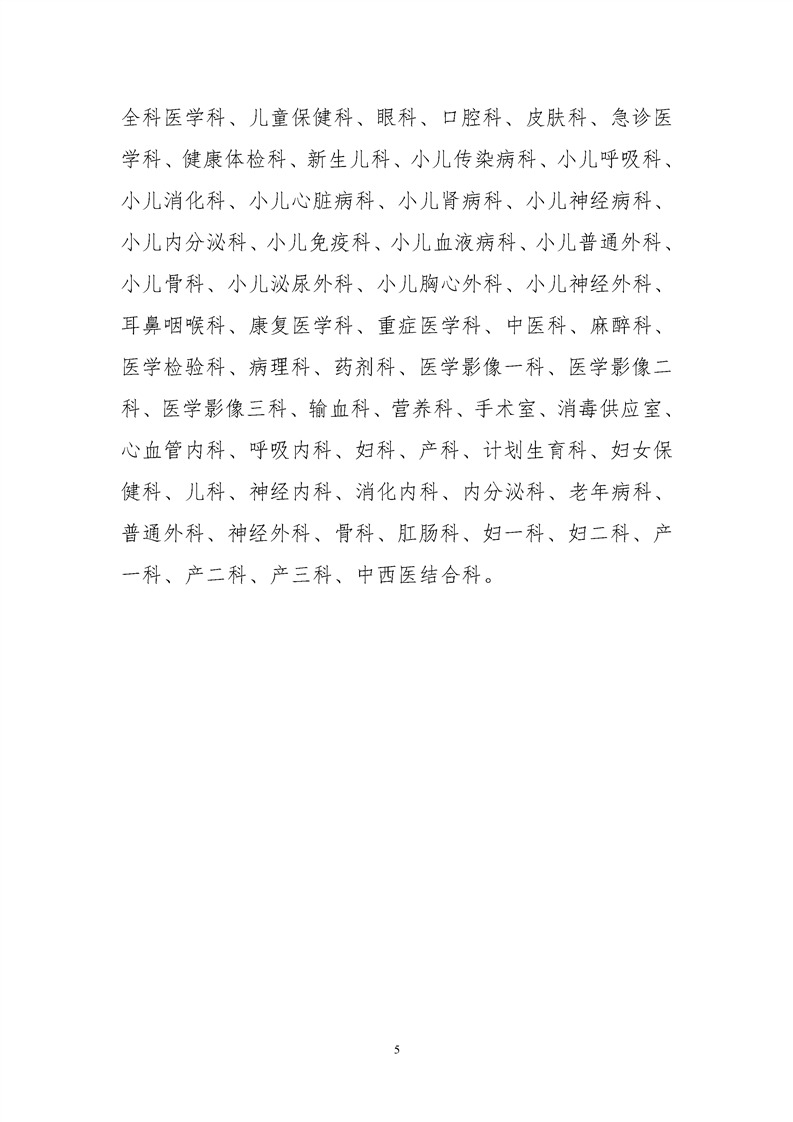 全科医学科、儿童保健科、眼科、口腔科、皮肤科、急诊医学科、健康体检科、新生儿科、小儿传染病科、小儿呼吸科、小儿消化科、小儿心脏病科、小儿肾病科、小儿神经病科、小儿内分泌科、小儿免疫科、小儿血液病科、小儿普通外科、小儿骨科、小儿泌尿外科、小儿胸心外科、小儿神经外科、耳鼻咽喉科、康复医学科、重症医学科、中医科、麻醉科、医学检验科、病理科、药剂科、医学影像一科、医学影像二科、医学影像三科、输血科、营养科、手术室、消毒供应室、心血管内科、呼吸内科、妇科、产科、计划生育科、妇女保健科、儿科、神经内科、消化内科、内分泌科、老年病科、普通外科、神经外科、骨科、肛肠科、妇一科、妇二科、产一科、产二科、产三科、中西医结合科。

5